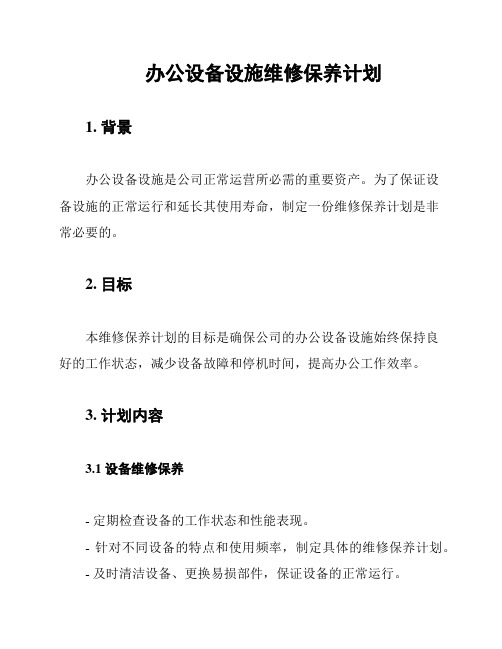 办公设备设施维修保养计划

1. 背景

办公设备设施是公司正常运营所必需的重要资产。为了保证设备设施的正常运行和延长其使用寿命，制定一份维修保养计划是非常必要的。

2. 目标

本维修保养计划的目标是确保公司的办公设备设施始终保持良好的工作状态，减少设备故障和停机时间，提高办公工作效率。

3. 计划内容

3.1 设备维修保养

- 定期检查设备的工作状态和性能表现。
- 针对不同设备的特点和使用频率，制定具体的维修保养计划。
- 及时清洁设备、更换易损部件，保证设备的正常运行。